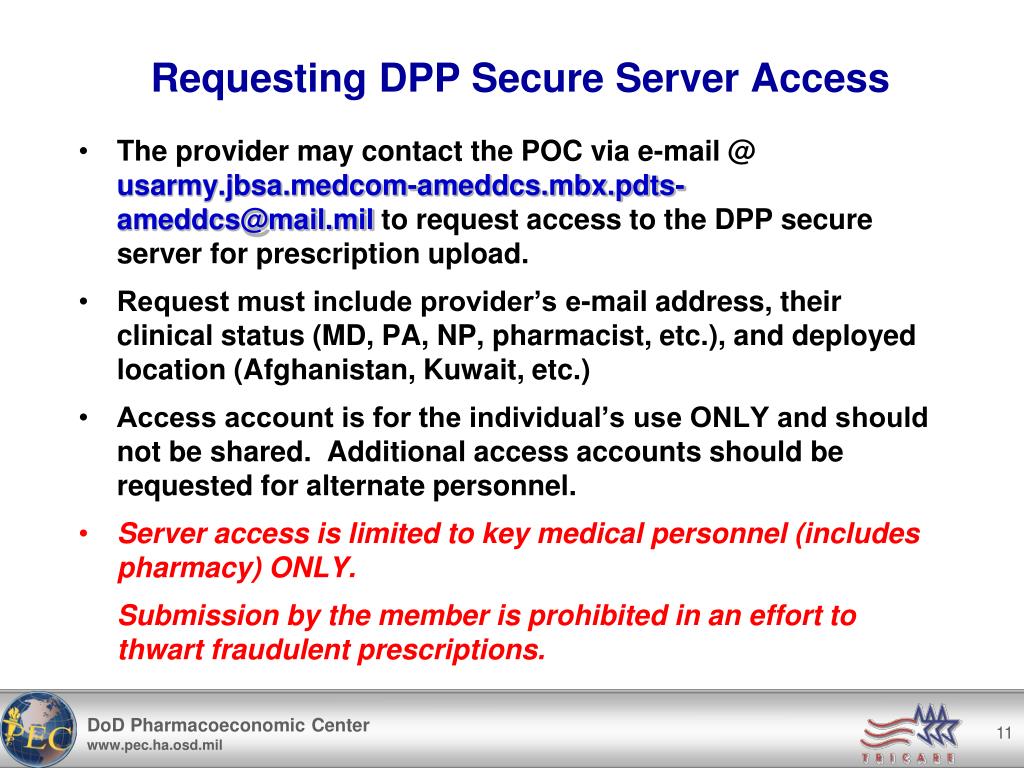 Requesting DPP Secure Server Access

• The provider may contact the POC via e-mail @ usarmy.jbsa.medcom-ameddcs.mbx.pdts-ameddcs@mail.mil to request access to the DPP secure server for prescription upload.

• Request must include provider's e-mail address, their clinical status (MD, PA, NP, pharmacist, etc.), and deployed location (Afghanistan, Kuwait, etc.)

• Access account is for the individual's use ONLY and should not be shared. Additional access accounts should be requested for alternate personnel.

• Server access is limited to key medical personnel (includes pharmacy) ONLY.

Submission by the member is prohibited in an effort to thwart fraudulent prescriptions.

PEC

DoD Pharmacoeconomic Center
www.pec.ha.osd.mil

TRICARE

11